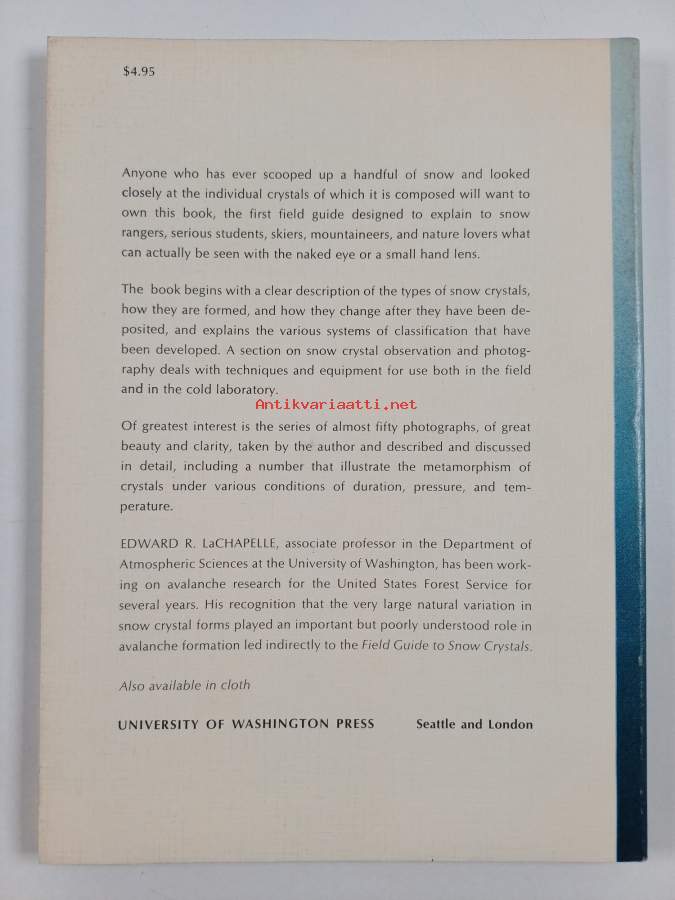 $4.95

Anyone who has ever scooped up a handful of snow and looked closely at the individual crystals of which it is composed will want to own this book, the first field guide designed to explain to snow rangers, serious students, skiers, mountaineers, and nature lovers what can actually be seen with the naked eye or a small hand lens.

The book begins with a clear description of the types of snow crystals, how they are formed, and how they change after they have been deposited, and explains the various systems of classification that have been developed. A section on snow crystal observation and photography deals with techniques and equipment for use both in the field and in the cold laboratory.

Antikvariaatti.net

Of greatest interest is the series of almost fifty photographs, of great beauty and clarity, taken by the author and described and discussed in detail, including a number that illustrate the metamorphism of crystals under various conditions of duration, pressure, and temperature.

EDWARD R. LaCHAPELLE, associate professor in the Department of Atmospheric Sciences at the University of Washington, has been working on avalanche research for the United States Forest Service for several years. His recognition that the very large natural variation in snow crystal forms played an important but poorly understood role in avalanche formation led indirectly to the Field Guide to Snow Crystals.

Also available in cloth

UNIVERSITY OF WASHINGTON PRESS Seattle and London